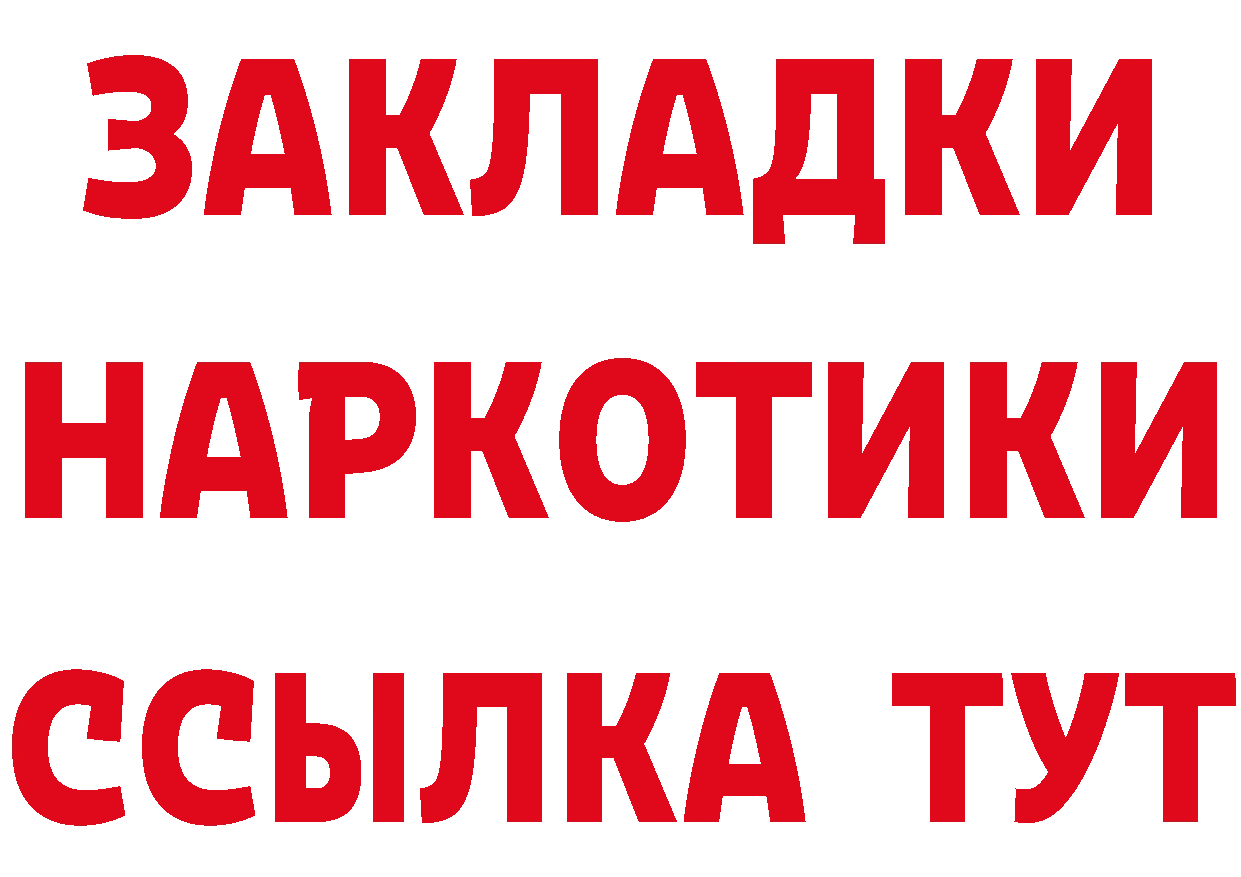 ЗАКЛАДКИ НАРКОТИКИ ССЫЛКА ТУТ